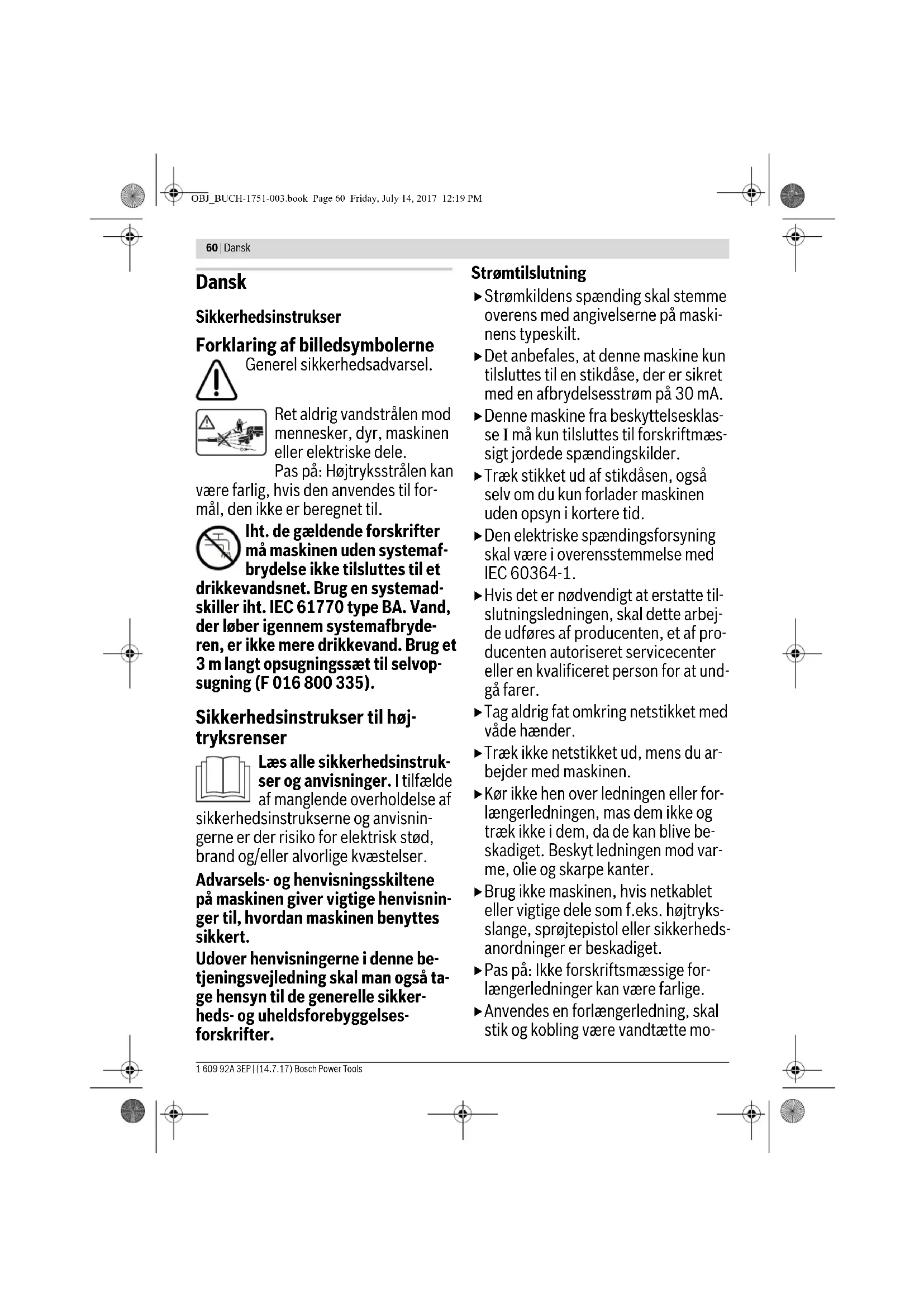 OBJ_BUCH-1751-003.book Page 60 Friday, July 14, 2017 12:19 PM

60 | Dansk

Dansk

Sikkerhedsinstrukser

Forklaring af billedsymbolerne

Generel sikkerhedsadvarsel.

Ret aldrig vandstrålen mod mennesker, dyr, maskinen eller elektriske dele.

Pas på: Højtryksstrålen kan være farlig, hvis den anvendes til formål, den ikke er beregnet til.

Iht. de gældende forskrifter må maskinen uden systemafbrydelse ikke tilsluttes til et drikkevandsnet. Brug en systemadskiller iht. IEC 61770 type BA. Vand, der løber igennem systemafbryderen, er ikke mere drikkevand. Brug et 3 m langt opsugningssæt til selvopsugning (F 016 800 335).

Sikkerhedsinstrukser til højtryksrenser

Læs alle sikkerhedsinstrukser og anvisninger. I tilfælde af manglende overholdelse af sikkerhedsinstrukserne og anvisningerne er der risiko for elektrisk stød, brand og/eller alvorlige kvæstelser.

Advarsels- og henvisningsskiltene på maskinen giver vigtige henvisninger til, hvordan maskinen benyttes sikkert.

Udover henvisningerne i denne betjeningsvejledning skal man også tage hensyn til de generelle sikkerheds- og uheldsforebyggelsesforskrifter.

Strømtilslutning

▶ Strømkildens spænding skal stemme overens med angivelserne på maskinens typeskilt.

▶ Det anbefales, at denne maskine kun tilsluttes til en stikdåse, der er sikret med en afbrydelsesstrøm på 30 mA.

▶ Denne maskine fra beskyttelsesklasse I må kun tilsluttes til forskriftmæssigt jordede spændingskilder.

▶ Træk stikket ud af stikdåsen, også selv om du kun forlader maskinen uden opsyn i kortere tid.

▶ Den elektriske spændingsforsyning skal være i overensstemmelse med IEC 60364-1.

▶ Hvis det er nødvendigt at erstatte tilslutningsledningen, skal dette arbejde udføres af producenten, et af producenten autoriseret servicecenter eller en kvalificeret person for at undgå farer.

▶ Tag aldrig fat omkring netstikket med våde hænder.

▶ Træk ikke netstikket ud, mens du arbejder med maskinen.

▶ Kør ikke hen over ledningen eller forlængerledningen, mas dem ikke og træk ikke i dem, da de kan blive beskadiget. Beskyt ledningen mod varme, olie og skarpe kanter.

▶ Brug ikke maskinen, hvis netkablet eller vigtige dele som f.eks. højtryksslange, sprøjtepistol eller sikkerhedsanordninger er beskadiget.

▶ Pas på: Ikke forskriftsmæssige forlængerledninger kan være farlige.

▶ Anvendes en forlængerledning, skal stik og kobling være vandtætte mo-

1 609 92A 3EP | (14.7.17) Bosch Power Tools